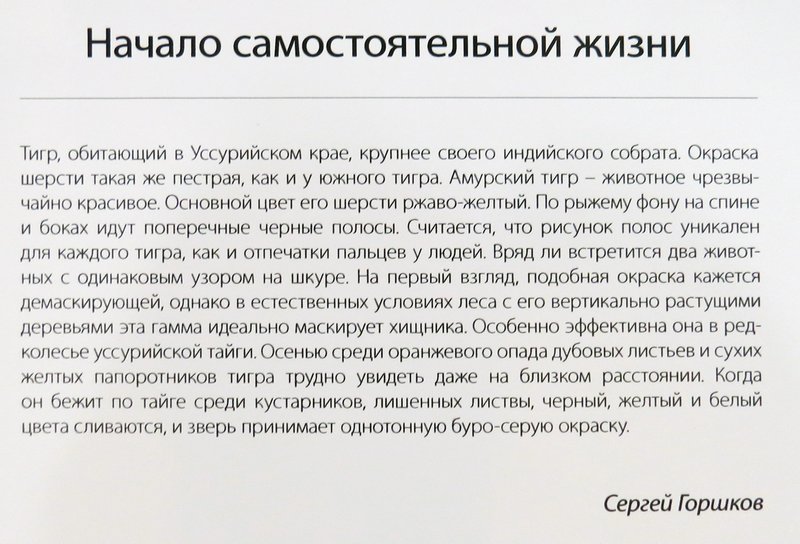 Начало самостоятельной жизни

Тигр, обитающий в Уссурийском крае, крупнее своего индийского собрата. Окраска шерсти такая же пестрая, как и у южного тигра. Амурский тигр – животное чрезвычайно красивое. Основной цвет его шерсти ржаво-желтый. По рыжему фону на спине и боках идут поперечные черные полосы. Считается, что рисунок полос уникален для каждого тигра, как и отпечатки пальцев у людей. Вряд ли встретится два животных с одинаковым узором на шкуре. На первый взгляд, подобная окраска кажется демаскирующей, однако в естественных условиях леса с его вертикально растущими деревьями эта гамма идеально маскирует хищника. Особенно эффективна она в редколесье уссурийской тайги. Осенью среди оранжевого опада дубовых листьев и сухих желтых папоротников тигра трудно увидеть даже на близком расстоянии. Когда он бежит по тайге среди кустарников, лишенных листвы, черный, желтый и белый цвета сливаются, и зверь принимает однотонную буро-серую окраску.

Сергей Горшков